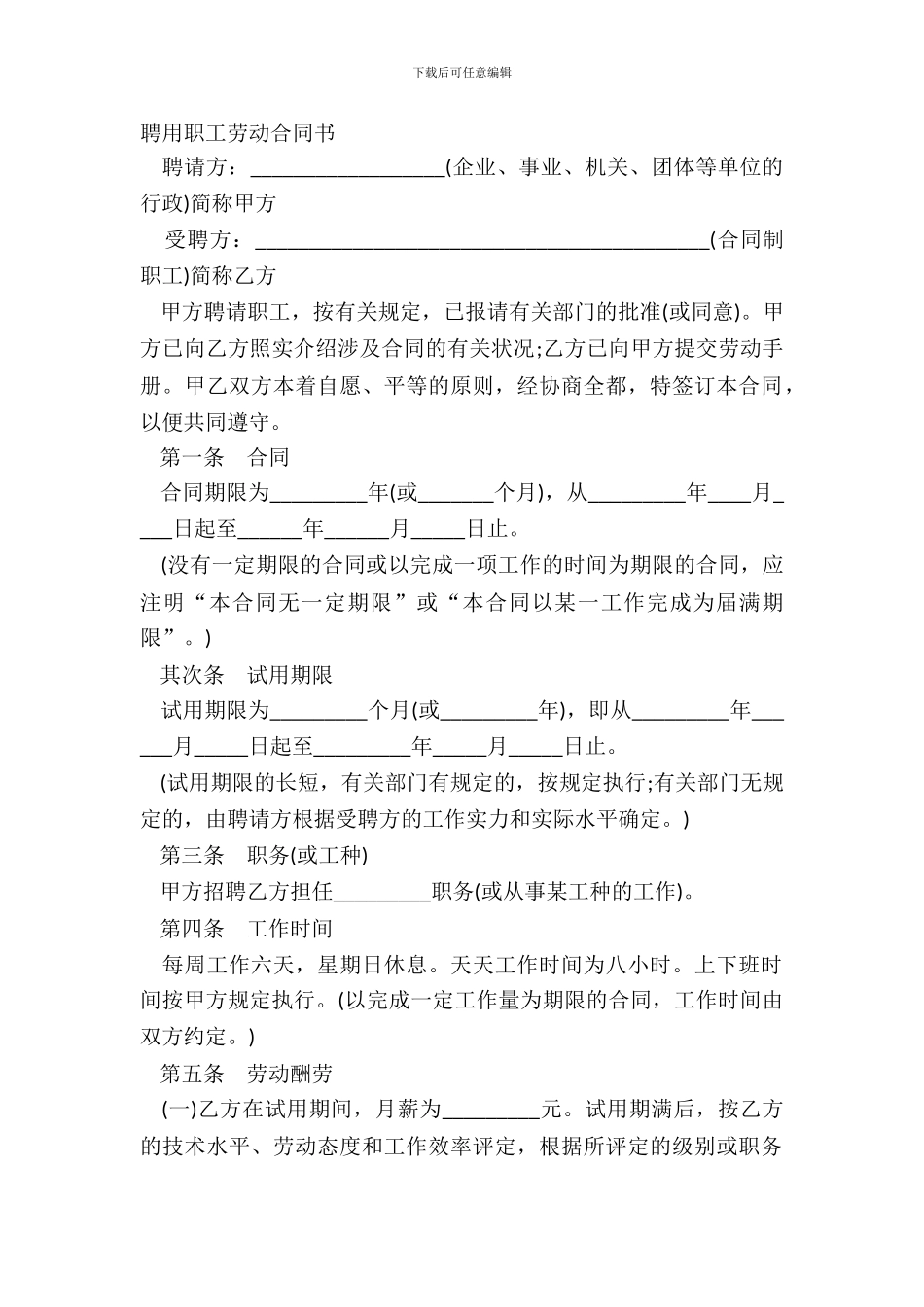 下载后可任意编辑

聘用职工劳动合同书

聘请方：__________________(企业、事业、机关、团体等单位的行政)简称甲方

受聘方：__________________________________________(合同制职工)简称乙方

甲方聘请职工，按有关规定，已报请有关部门的批准(或同意)。甲方已向乙方照实介绍涉及合同的有关状况;乙方已向甲方提交劳动手册。甲乙双方本着自愿、平等的原则，经协商全都，特签订本合同，以便共同遵守。

第一条　合同

合同期限为_________年(或_______个月)，从_________年____月____日起至______年______月_____日止。

(没有一定期限的合同或以完成一项工作的时间为期限的合同，应注明“本合同无一定期限”或“本合同以某一工作完成为届满期限”。)

其次条　试用期限

试用期限为_________个月(或_________年)，即从_________年______月_____日起至_________年_____月_____日止。

(试用期限的长短，有关部门有规定的，按规定执行;有关部门无规定的，由聘请方根据受聘方的工作实力和实际水平确定。)

第三条　职务(或工种)

甲方招聘乙方担任_________职务(或从事某工种的工作)。

第四条　工作时间

每周工作六天，星期日休息。天天工作时间为八小时。上下班时间按甲方规定执行。(以完成一定工作量为期限的合同，工作时间由双方约定。)

第五条　劳动酬劳

(一)乙方在试用期间，月薪为_________元。试用期满后，按乙方的技术水平、劳动态度和工作效率评定，根据所评定的级别或职务